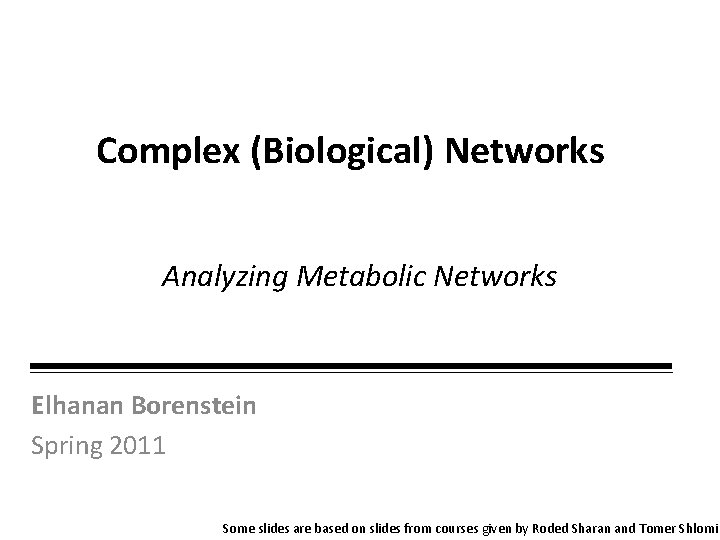 Complex (Biological) Networks

Analyzing Metabolic Networks

Elhanan Borenstein

Spring 2011

Some slides are based on slides from courses given by Roded Sharan and Tomer Shlomi